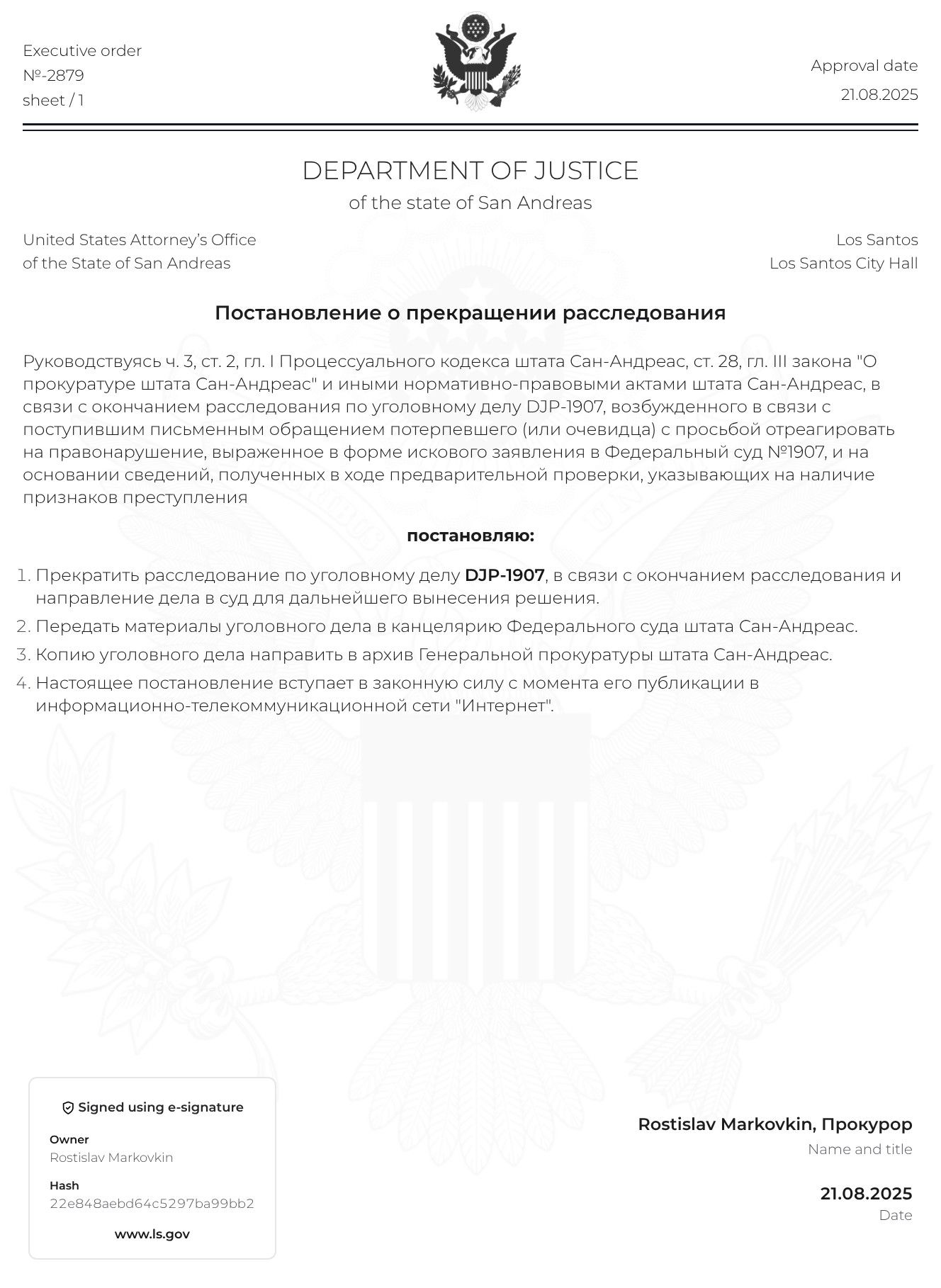 Executive order
№-2879
sheet / 1

Approval date
21.08.2025

DEPARTMENT OF JUSTICE
of the state of San Andreas

United States Attorney's Office
of the State of San Andreas

Los Santos
Los Santos City Hall

Постановление о прекращении расследования

Руководствуясь ч. 3, ст. 2, гл. I Процессуального кодекса штата Сан-Андреас, ст. 28, гл. III закона "О прокуратуре штата Сан-Андреас" и иными нормативно-правовыми актами штата Сан-Андреас, в связи с окончанием расследования по уголовному делу DJP-1907, возбужденного в связи с поступившим письменным обращением потерпевшего (или очевидца) с просьбой отреагировать на правонарушение, выраженное в форме искового заявления в Федеральный суд №1907, и на основании сведений, полученных в ходе предварительной проверки, указывающих на наличие признаков преступления

постановляю:

1. Прекратить расследование по уголовному делу DJP-1907, в связи с окончанием расследования и направление дела в суд для дальнейшего вынесения решения.
2. Передать материалы уголовного дела в канцелярию Федерального суда штата Сан-Андреас.
3. Копию уголовного дела направить в архив Генеральной прокуратуры штата Сан-Андреас.
4. Настоящее постановление вступает в законную силу с момента его публикации в информационно-телекоммуникационной сети "Интернет".

Signed using e-signature
Owner
Rostislav Markovkin
Hash
22e848aebd64c5297ba99bb2
www.ls.gov

Rostislav Markovkin, Прокурор
Name and title

21.08.2025
Date